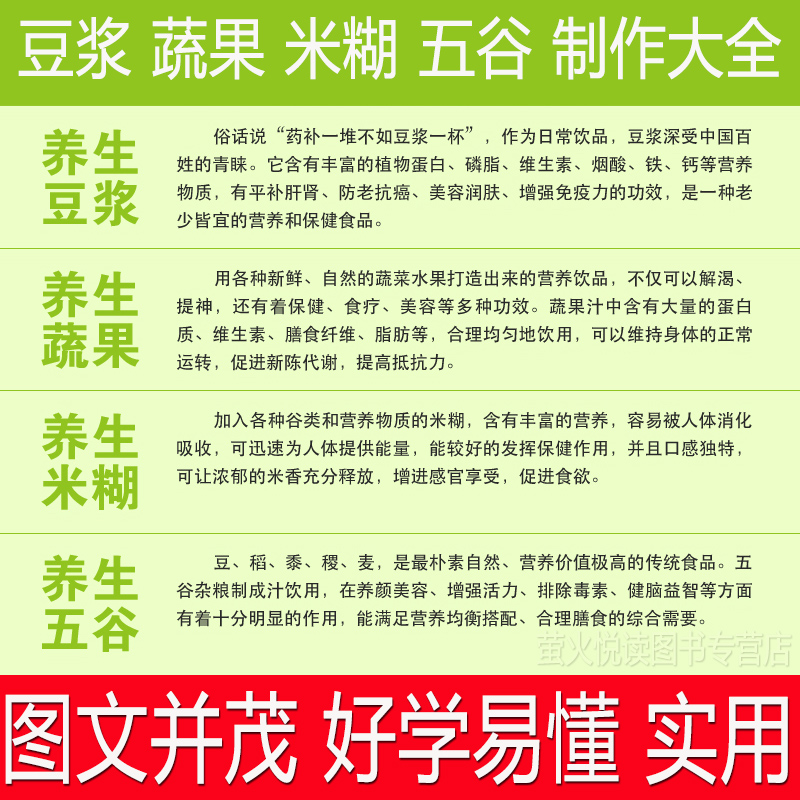 豆浆 蔬果 米糊 五谷 制作大全

养生
豆浆

俗话说“药补一堆不如豆浆一杯”，作为日常饮品，豆浆深受中国百姓的青睐。它含有丰富的植物蛋白、磷脂、维生素、烟酸、铁、钙等营养物质，有平补肝肾、防老抗癌、美容润肤、增强免疫力的功效，是一种老少皆宜的营养和保健食品。

养生
蔬果

用各种新鲜、自然的蔬菜水果打造出来的营养饮品，不仅可以解渴、提神，还有着保健、食疗、美容等多种功效。蔬果汁中含有大量的蛋白质、维生素、膳食纤维、脂肪等，合理均匀地饮用，可以维持身体的正常运转，促进新陈代谢，提高抵抗力。

养生
米糊

加入各种谷类和营养物质的米糊，含有丰富的营养，容易被人体消化吸收，可迅速为人体提供能量，能较好的发挥保健作用，并且口感独特，可让浓郁的米香充分释放，增进感官享受，促进食欲。

养生
五谷

豆、稻、黍、稷、麦，是最朴素自然、营养价值极高的传统食品。五谷杂粮制成汁饮用，在养颜美容、增强活力、排除毒素、健脑益智等方面有着十分明显的作用，能满足营养均衡搭配、合理膳食的综合需要。

图文并茂 好学易懂 实用

萤火悦读图书专营店